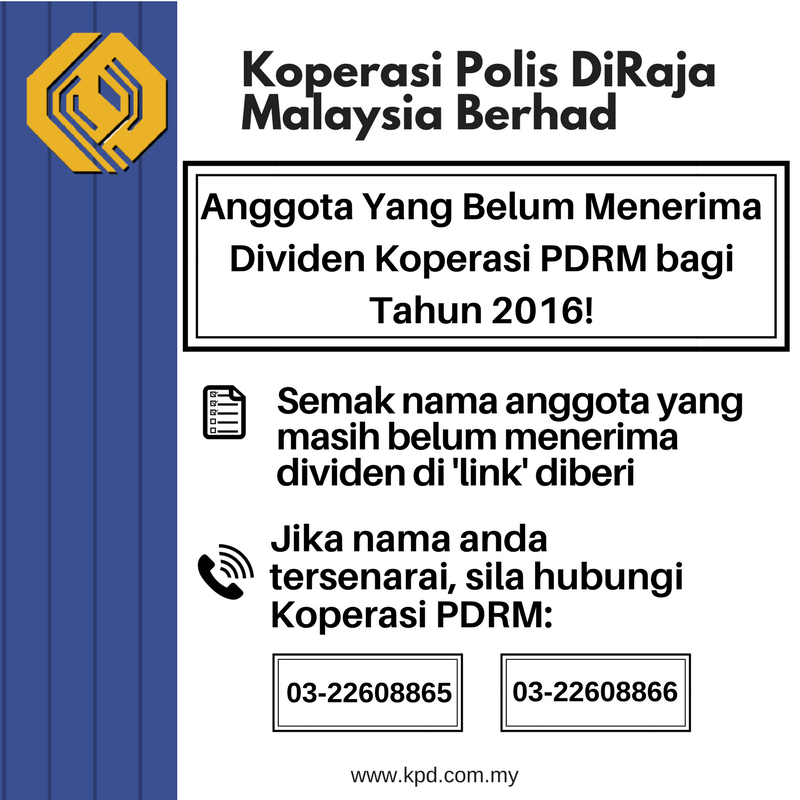 Koperasi Polis DiRaja Malaysia Berhad

Anggota Yang Belum Menerima Dividen Koperasi PDRM bagi Tahun 2016!

Semak nama anggota yang masih belum menerima dividen di 'link' diberi

Jika nama anda tersenarai, sila hubungi Koperasi PDRM:

03-22608865

03-22608866

www.kpd.com.my